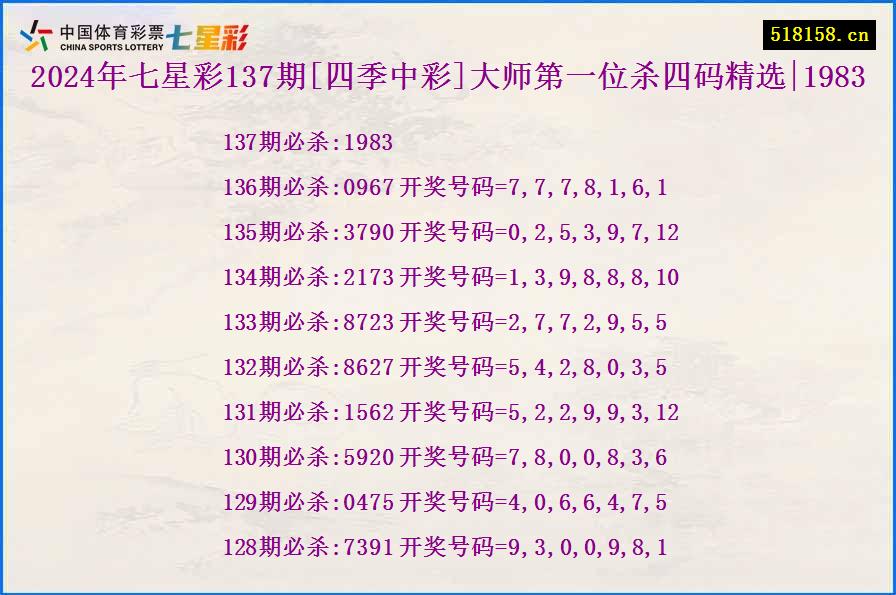 中国体育彩票 CHINA SPORTS LOTTERY 七星彩

518158.cn

2024年七星彩137期[四季中彩]大师第一位杀四码精选|1983

137期必杀:1983

136期必杀:0967 开奖号码=7,7,7,8,1,6,1

135期必杀:3790 开奖号码=0,2,5,3,9,7,12

134期必杀:2173 开奖号码=1,3,9,8,8,8,10

133期必杀:8723 开奖号码=2,7,7,2,9,5,5

132期必杀:8627 开奖号码=5,4,2,8,0,3,5

131期必杀:1562 开奖号码=5,2,2,9,9,3,12

130期必杀:5920 开奖号码=7,8,0,0,8,3,6

129期必杀:0475 开奖号码=4,0,6,6,4,7,5

128期必杀:7391 开奖号码=9,3,0,0,9,8,1